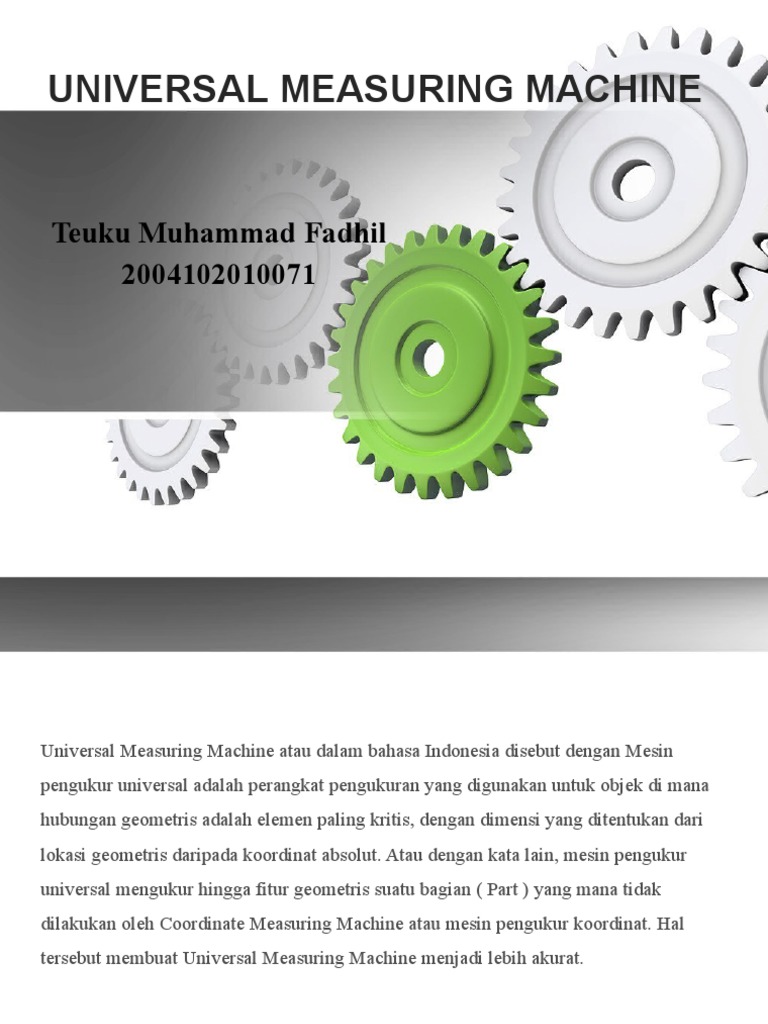 UNIVERSAL MEASURING MACHINE

Teuku Muhammad Fadhil
2004102010071

Universal Measuring Machine atau dalam bahasa Indonesia disebut dengan Mesin pengukur universal adalah perangkat pengukuran yang digunakan untuk objek di mana hubungan geometris adalah elemen paling kritis, dengan dimensi yang ditentukan dari lokasi geometris daripada koordinat absolut. Atau dengan kata lain, mesin pengukur universal mengukur hingga fitur geometris suatu bagian ( Part ) yang mana tidak dilakukan oleh Coordinate Measuring Machine atau mesin pengukur koordinat. Hal tersebut membuat Universal Measuring Machine menjadi lebih akurat.